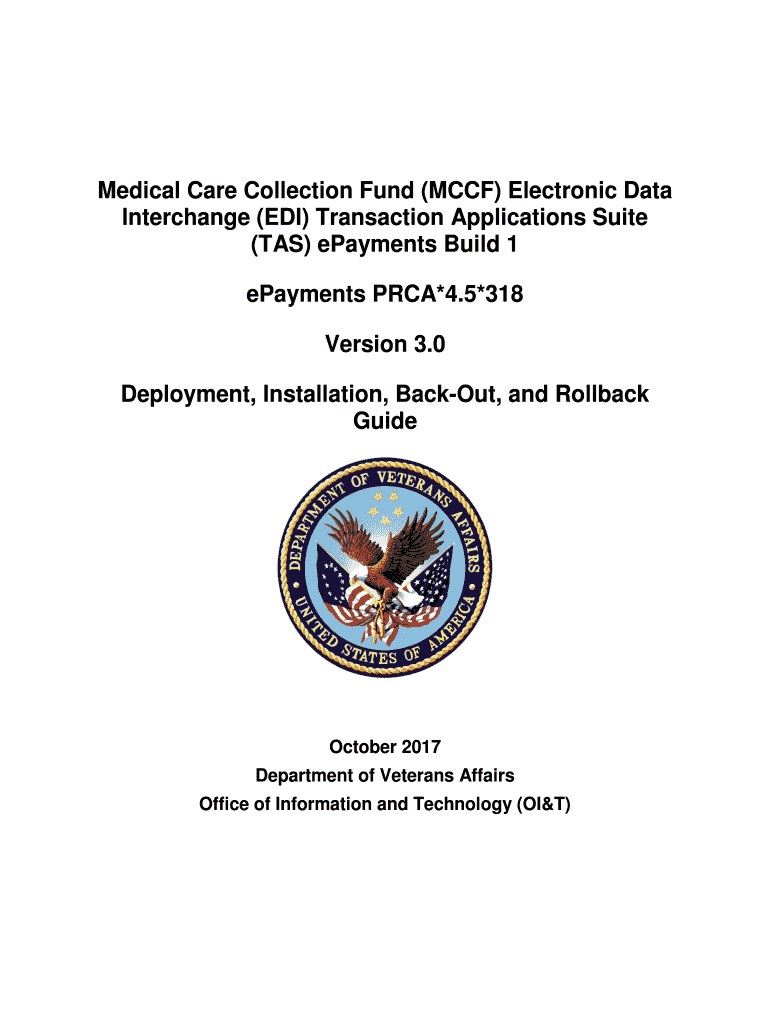 Medical Care Collection Fund (MCCF) Electronic Data Interchange (EDI) Transaction Applications Suite (TAS) ePayments Build 1

ePayments PRCA*4.5*318

Version 3.0

Deployment, Installation, Back-Out, and Rollback Guide

DEPARTMENT OF VETERANS AFFAIRS
UNITED STATES OF AMERICA

October 2017
Department of Veterans Affairs
Office of Information and Technology (OI&T)